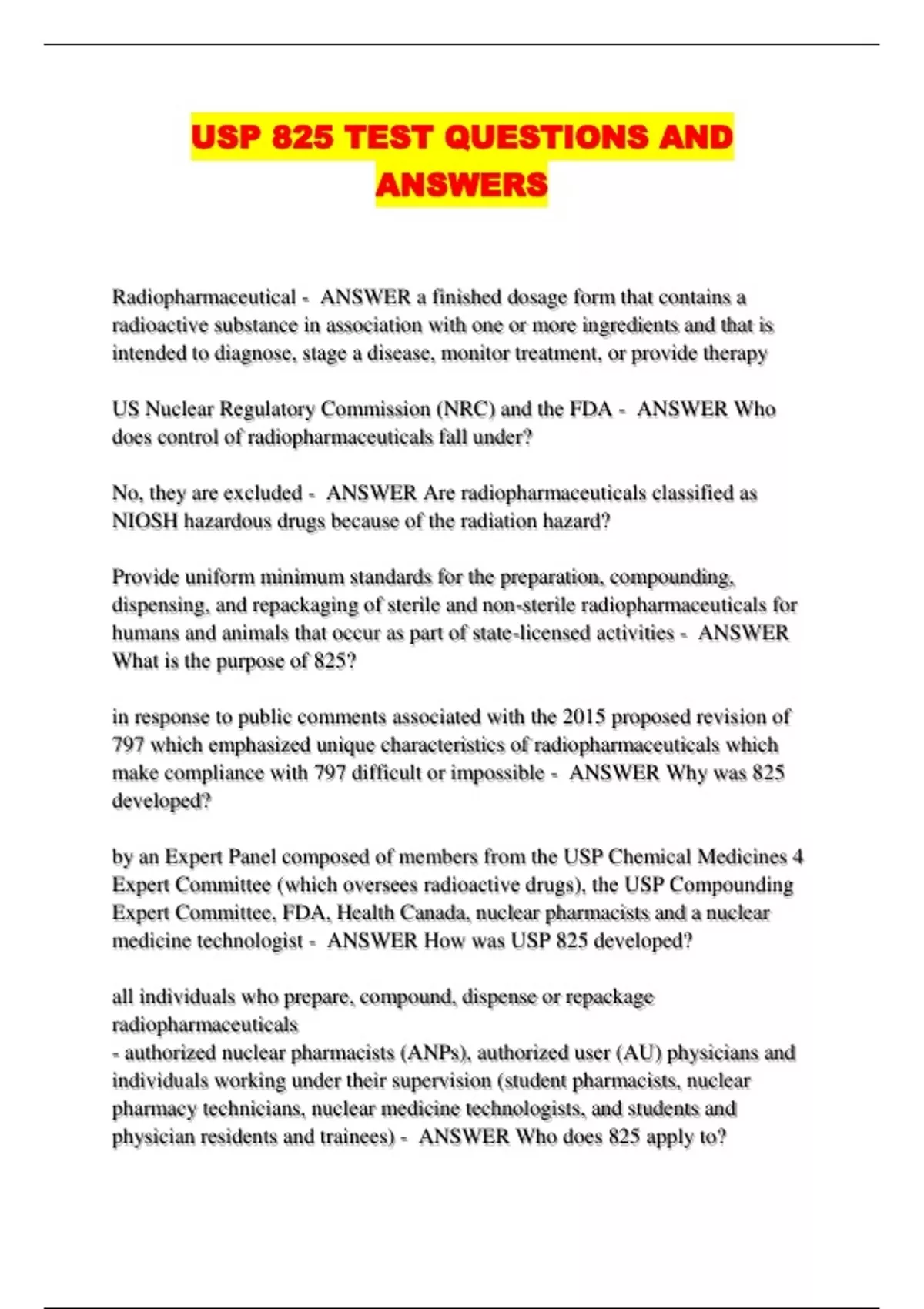 USP 825 TEST QUESTIONS AND ANSWERS

Radiopharmaceutical - ANSWER a finished dosage form that contains a radioactive substance in association with one or more ingredients and that is intended to diagnose, stage a disease, monitor treatment, or provide therapy

US Nuclear Regulatory Commission (NRC) and the FDA - ANSWER Who does control of radiopharmaceuticals fall under?

No, they are excluded - ANSWER Are radiopharmaceuticals classified as NIOSH hazardous drugs because of the radiation hazard?

Provide uniform minimum standards for the preparation, compounding, dispensing, and repackaging of sterile and non-sterile radiopharmaceuticals for humans and animals that occur as part of state-licensed activities - ANSWER What is the purpose of 825?

in response to public comments associated with the 2015 proposed revision of 797 which emphasized unique characteristics of radiopharmaceuticals which make compliance with 797 difficult or impossible - ANSWER Why was 825 developed?

by an Expert Panel composed of members from the USP Chemical Medicines 4 Expert Committee (which oversees radioactive drugs), the USP Compounding Expert Committee, FDA, Health Canada, nuclear pharmacists and a nuclear medicine technologist - ANSWER How was USP 825 developed?

all individuals who prepare, compound, dispense or repackage radiopharmaceuticals
- authorized nuclear pharmacists (ANPs), authorized user (AU) physicians and individuals working under their supervision (student pharmacists, nuclear pharmacy technicians, nuclear medicine technologists, and students and physician residents and trainees) - ANSWER Who does 825 apply to?